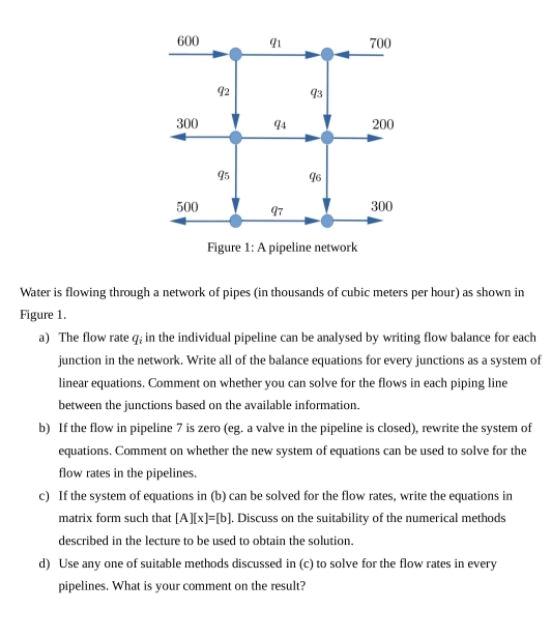 600
$q_1$
700
$q_2$
$q_3$
300
$q_4$
200
$q_5$
$q_6$
500
$q_7$
300

Figure 1: A pipeline network

Water is flowing through a network of pipes (in thousands of cubic meters per hour) as shown in Figure 1.

a) The flow rate $q_i$ in the individual pipeline can be analysed by writing flow balance for each junction in the network. Write all of the balance equations for every junctions as a system of linear equations. Comment on whether you can solve for the flows in each piping line between the junctions based on the available information.

b) If the flow in pipeline 7 is zero (eg. a valve in the pipeline is closed), rewrite the system of equations. Comment on whether the new system of equations can be used to solve for the flow rates in the pipelines.

c) If the system of equations in (b) can be solved for the flow rates, write the equations in matrix form such that [A][x]=[b]. Discuss on the suitability of the numerical methods described in the lecture to be used to obtain the solution.

d) Use any one of suitable methods discussed in (c) to solve for the flow rates in every pipelines. What is your comment on the result?